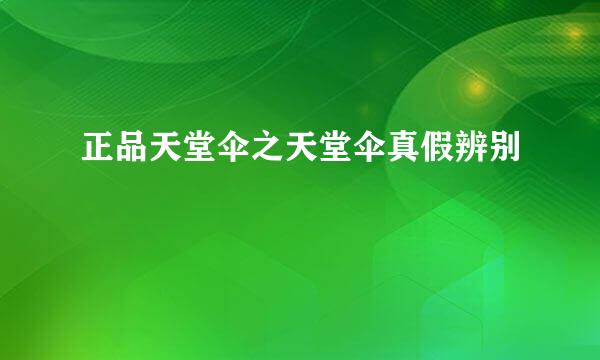 正品天堂伞之天堂伞真假辨别